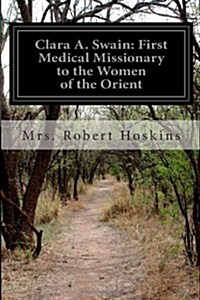 Clara A. Swain: First Medical Missionary to the Women of the Orient

Mrs. Robert Hoskins